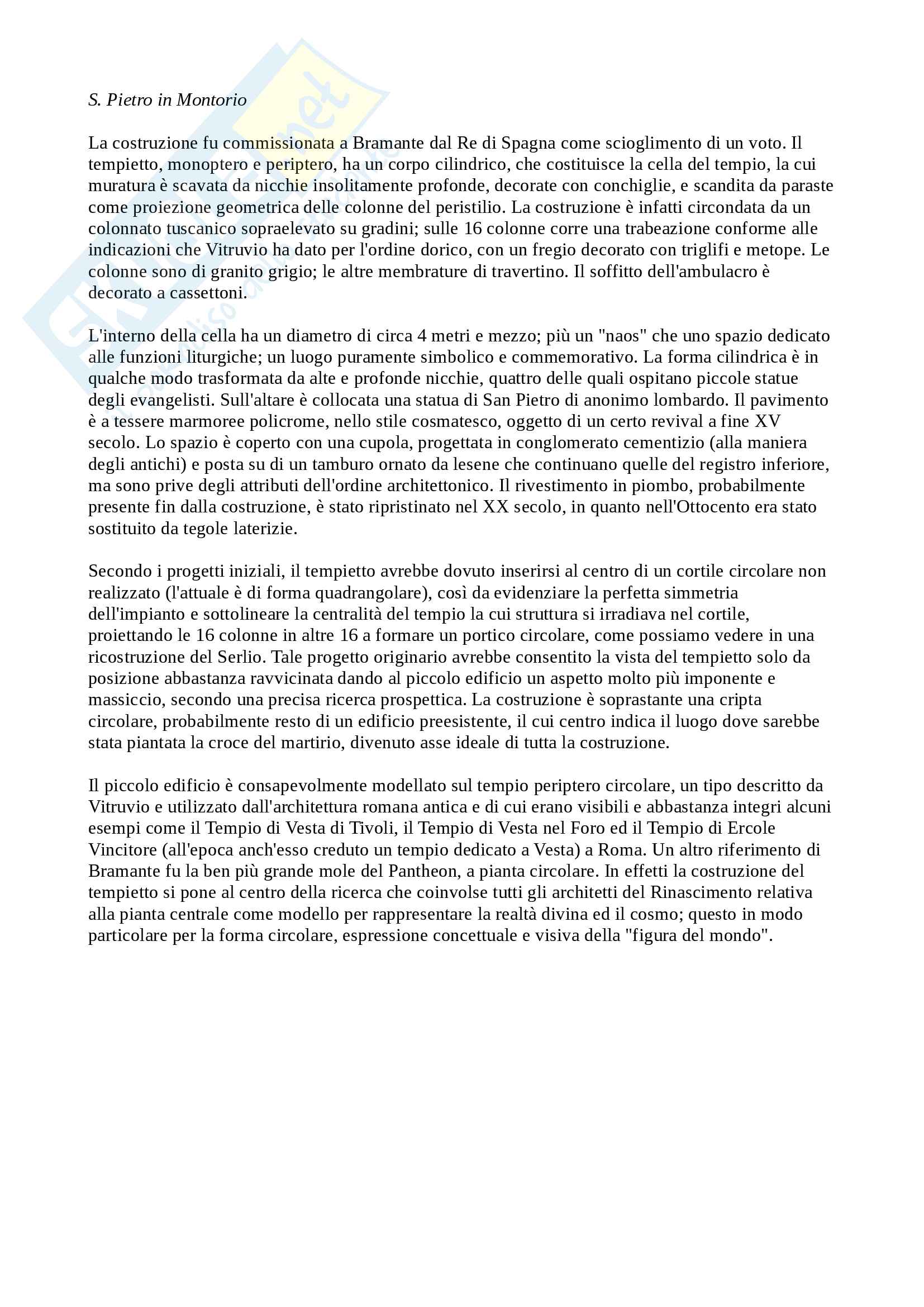 S. Pietro in Montorio

La costruzione fu commissionata a Bramante dal Re di Spagna come scioglimento di un voto. Il tempietto, monoptero e periptero, ha un corpo cilindrico, che costituisce la cella del tempio, la cui muratura è scavata da nicchie insolitamente profonde, decorate con conchiglie, e scandita da paraste come proiezione geometrica delle colonne del peristilio. La costruzione è infatti circondata da un colonnato tuscanico sopraelevato su gradini; sulle 16 colonne corre una trabeazione conforme alle indicazioni che Vitruvio ha dato per l'ordine dorico, con un fregio decorato con triglifi e metope. Le colonne sono di granito grigio; le altre membrature di travertino. Il soffitto dell'ambulacro è decorato a cassettoni.

L'interno della cella ha un diametro di circa 4 metri e mezzo; più un "naos" che uno spazio dedicato alle funzioni liturgiche; un luogo puramente simbolico e commemorativo. La forma cilindrica è in qualche modo trasformata da alte e profonde nicchie, quattro delle quali ospitano piccole statue degli evangelisti. Sull'altare è collocata una statua di San Pietro di anonimo lombardo. Il pavimento è a tessere marmoree policrome, nello stile cosmatesco, oggetto di un certo revival a fine XV secolo. Lo spazio è coperto con una cupola, progettata in conglomerato cementizio (alla maniera degli antichi) e posta su di un tamburo ornato da lesene che continuano quelle del registro inferiore, ma sono prive degli attributi dell'ordine architettonico. Il rivestimento in piombo, probabilmente presente fin dalla costruzione, è stato ripristinato nel XX secolo, in quanto nell'Ottocento era stato sostituito da tegole laterizie.

Secondo i progetti iniziali, il tempietto avrebbe dovuto inserirsi al centro di un cortile circolare non realizzato (l'attuale è di forma quadrangolare), così da evidenziare la perfetta simmetria dell'impianto e sottolineare la centralità del tempio la cui struttura si irradiava nel cortile, proiettando le 16 colonne in altre 16 a formare un portico circolare, come possiamo vedere in una ricostruzione del Serlio. Tale progetto originario avrebbe consentito la vista del tempietto solo da posizione abbastanza ravvicinata dando al piccolo edificio un aspetto molto più imponente e massiccio, secondo una precisa ricerca prospettica. La costruzione è soprastante una cripta circolare, probabilmente resto di un edificio preesistente, il cui centro indica il luogo dove sarebbe stata piantata la croce del martirio, divenuto asse ideale di tutta la costruzione.

Il piccolo edificio è consapevolmente modellato sul tempio periptero circolare, un tipo descritto da Vitruvio e utilizzato dall'architettura romana antica e di cui erano visibili e abbastanza integri alcuni esempi come il Tempio di Vesta di Tivoli, il Tempio di Vesta nel Foro ed il Tempio di Ercole Vincitore (all'epoca anch'esso creduto un tempio dedicato a Vesta) a Roma. Un altro riferimento di Bramante fu la ben più grande mole del Pantheon, a pianta circolare. In effetti la costruzione del tempietto si pone al centro della ricerca che coinvolse tutti gli architetti del Rinascimento relativa alla pianta centrale come modello per rappresentare la realtà divina ed il cosmo; questo in modo particolare per la forma circolare, espressione concettuale e visiva della "figura del mondo".